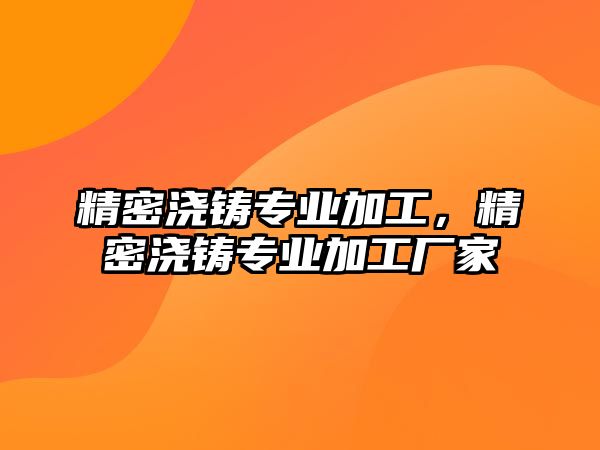 精密浇铸专业加工，精密浇铸专业加工厂家